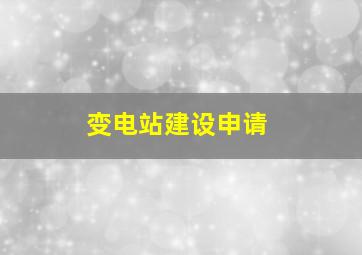 变电站建设申请